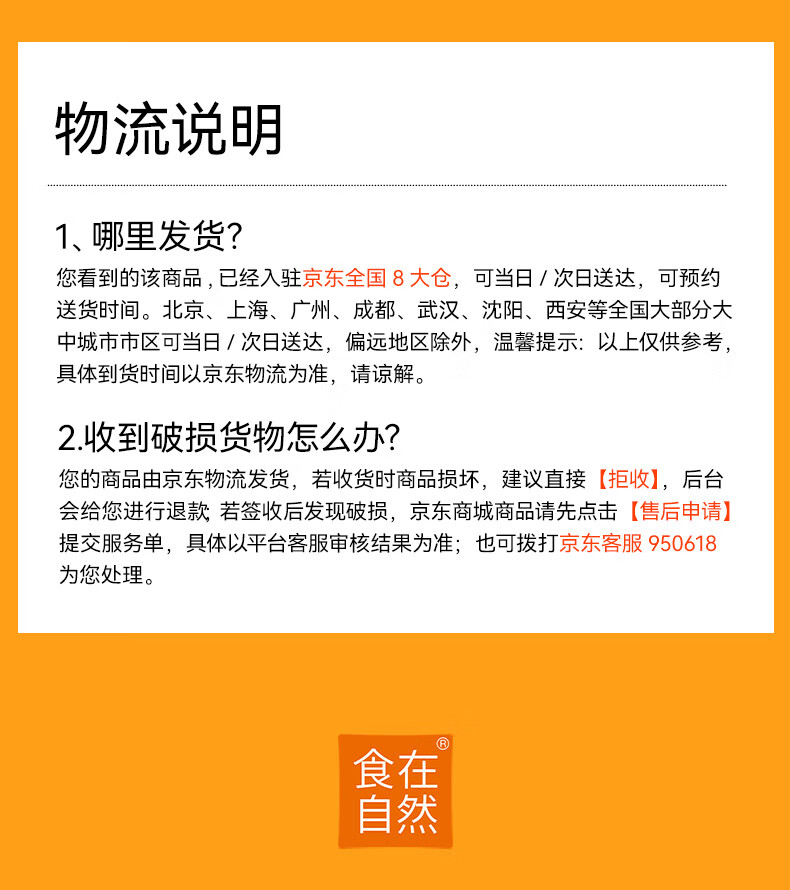 物流说明

1、哪里发货?

您看到的该商品，已经入驻京东全国8大仓，可当日/次日送达，可预约送货时间。北京、上海、广州、成都、武汉、沈阳、西安等全国大部分大中城市市区可当日/次日送达，偏远地区除外，温馨提示：以上仅供参考，具体到货时间以京东物流为准，请谅解。

2.收到破损货物怎么办?

您的商品由京东物流发货，若收货时商品损坏，建议直接【拒收】，后台会给您进行退款；若签收后发现破损，京东商城商品请先点击【售后申请】提交服务单，具体以平台客服审核结果为准；也可拨打京东客服950618为您处理。

食在自然®